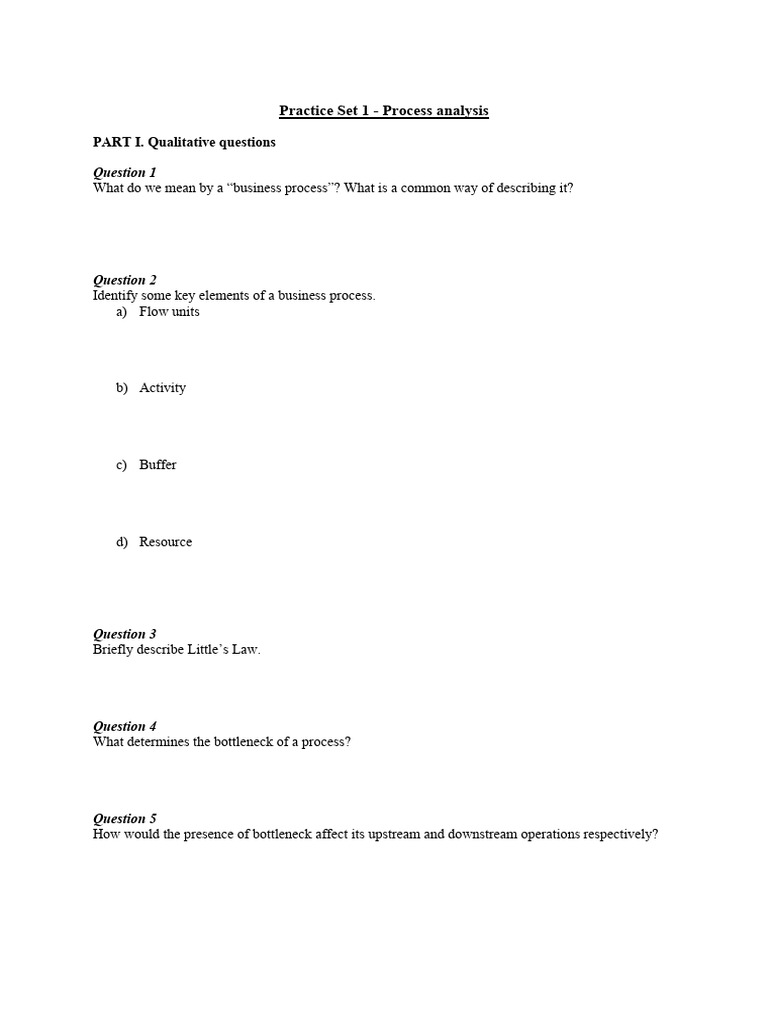 Practice Set 1 - Process analysis

PART I. Qualitative questions

Question 1
What do we mean by a "business process"? What is a common way of describing it?

Question 2
Identify some key elements of a business process.
a) Flow units

b) Activity

c) Buffer

d) Resource

Question 3
Briefly describe Little's Law.

Question 4
What determines the bottleneck of a process?

Question 5
How would the presence of bottleneck affect its upstream and downstream operations respectively?